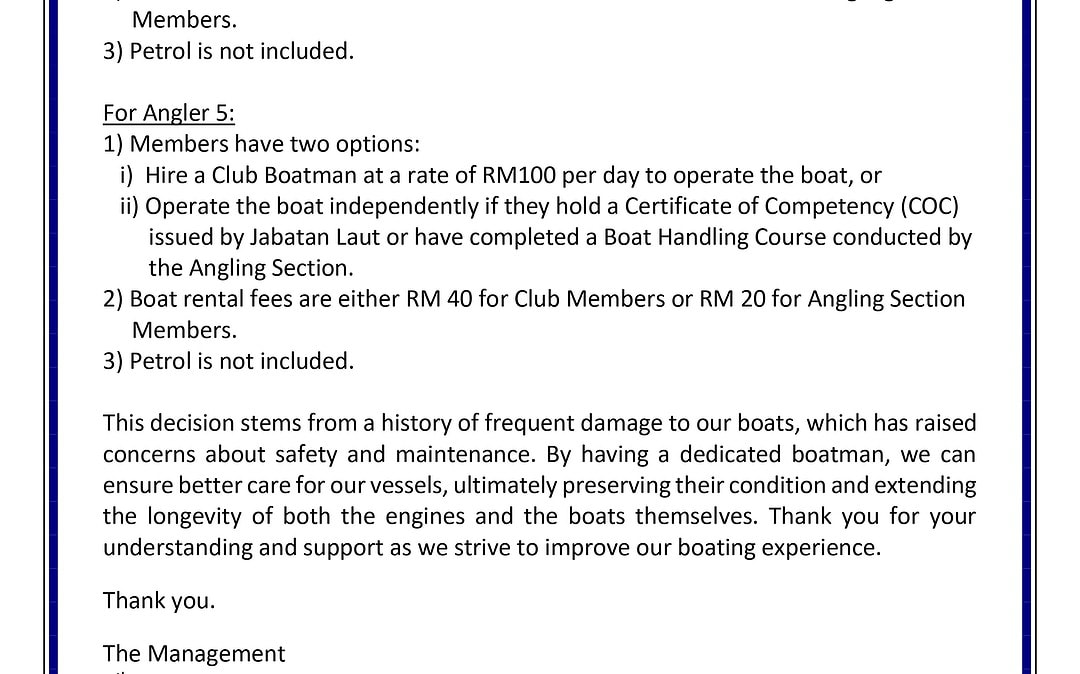 Members.
3) Petrol is not included.

For Angler 5:
1) Members have two options:
i) Hire a Club Boatman at a rate of RM100 per day to operate the boat, or
ii) Operate the boat independently if they hold a Certificate of Competency (COC) issued by Jabatan Laut or have completed a Boat Handling Course conducted by the Angling Section.
2) Boat rental fees are either RM 40 for Club Members or RM 20 for Angling Section Members.
3) Petrol is not included.

This decision stems from a history of frequent damage to our boats, which has raised concerns about safety and maintenance. By having a dedicated boatman, we can ensure better care for our vessels, ultimately preserving their condition and extending the longevity of both the engines and the boats themselves. Thank you for your understanding and support as we strive to improve our boating experience.

Thank you.

The Management